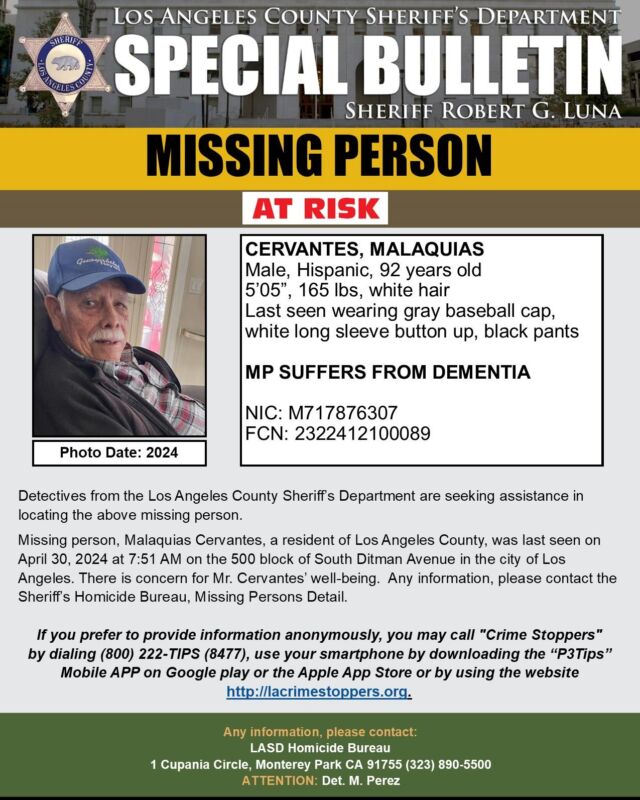 SHERIFF LOS ANGELES COUNTY

LOS ANGELES COUNTY SHERIFF'S DEPARTMENT
SPECIAL BULLETIN
SHERIFF ROBERT G. LUNA

MISSING PERSON

AT RISK

Photo Date: 2024

CERVANTES, MALAQUIAS
Male, Hispanic, 92 years old
5'05", 165 lbs, white hair
Last seen wearing gray baseball cap, white long sleeve button up, black pants

MP SUFFERS FROM DEMENTIA

NIC: M717876307
FCN: 2322412100089

Detectives from the Los Angeles County Sheriff's Department are seeking assistance in locating the above missing person.

Missing person, Malaquias Cervantes, a resident of Los Angeles County, was last seen on April 30, 2024 at 7:51 AM on the 500 block of South Ditman Avenue in the city of Los Angeles. There is concern for Mr. Cervantes' well-being. Any information, please contact the Sheriff's Homicide Bureau, Missing Persons Detail.

If you prefer to provide information anonymously, you may call "Crime Stoppers" by dialing (800) 222-TIPS (8477), use your smartphone by downloading the "P3Tips" Mobile APP on Google play or the Apple App Store or by using the website http://lacrimestoppers.org.

Any information, please contact:
LASD Homicide Bureau
1 Cupania Circle, Monterey Park CA 91755 (323) 890-5500
ATTENTION: Det. M. Perez